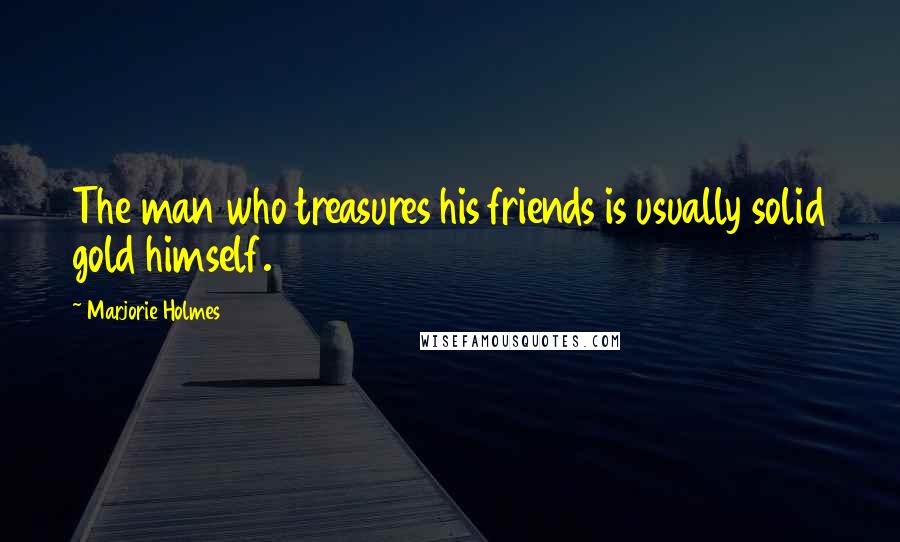 The man who treasures his friends is usually solid gold himself.

~ Marjorie Holmes

WISEFAMOUSQUOTES.COM